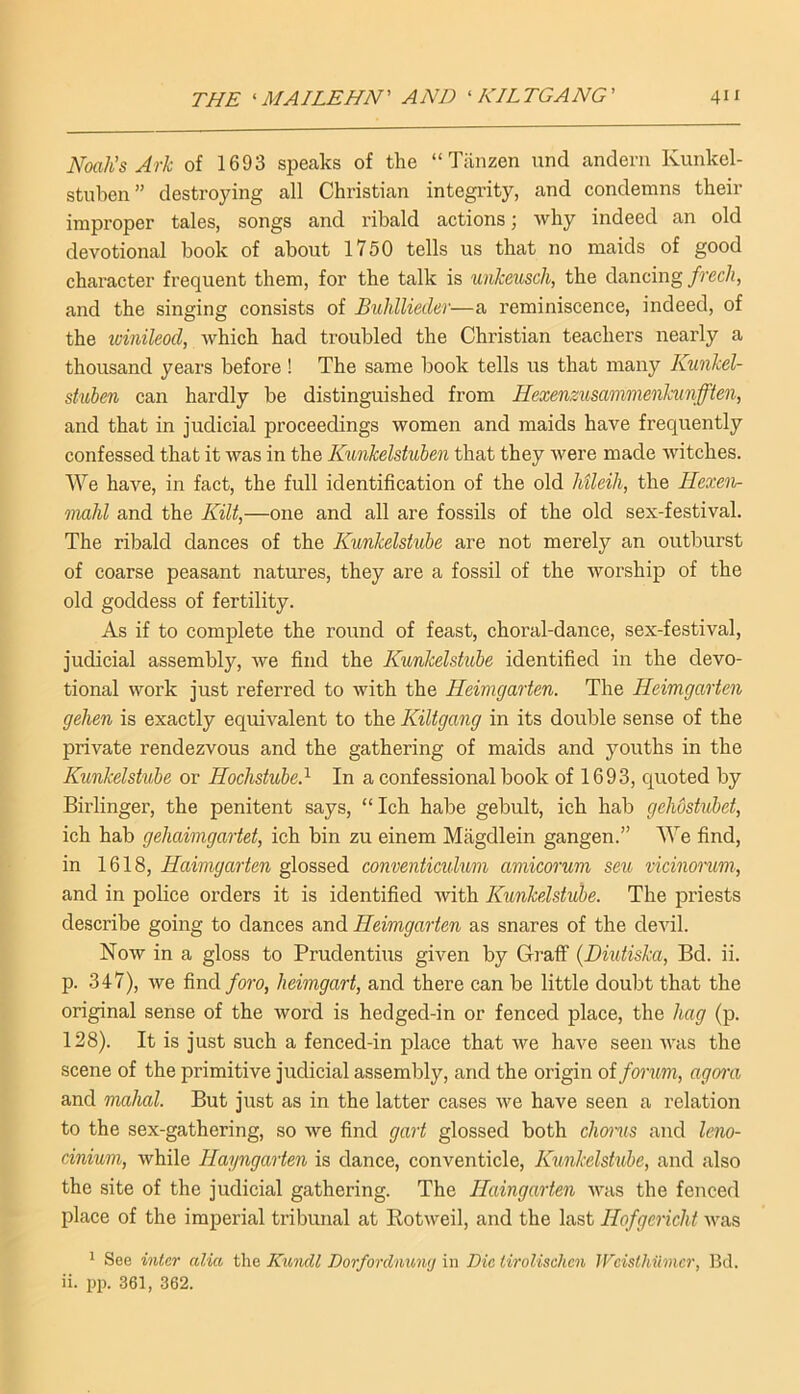 THE 'MAILEHN' AND 'KILTGANG' 411

Noah's Ark of 1693 speaks of the "Tänzen und andern Kunkelstuben" destroying all Christian integrity, and condemns their improper tales, songs and ribald actions; why indeed an old devotional book of about 1750 tells us that no maids of good character frequent them, for the talk is unkeusch, the dancing frech, and the singing consists of Buhllieder—a reminiscence, indeed, of the winileod, which had troubled the Christian teachers nearly a thousand years before! The same book tells us that many Kunkelstuben can hardly be distinguished from Hexenzusammenkunfften, and that in judicial proceedings women and maids have frequently confessed that it was in the Kunkelstuben that they were made witches. We have, in fact, the full identification of the old hîleih, the Hexenmahl and the Kilt,—one and all are fossils of the old sex-festival. The ribald dances of the Kunkelstube are not merely an outburst of coarse peasant natures, they are a fossil of the worship of the old goddess of fertility.

As if to complete the round of feast, choral-dance, sex-festival, judicial assembly, we find the Kunkelstube identified in the devotional work just referred to with the Heimgarten. The Heimgarten gehen is exactly equivalent to the Kiltgang in its double sense of the private rendezvous and the gathering of maids and youths in the Kunkelstube or Hochstube.$^1$ In a confessional book of 1693, quoted by Birlinger, the penitent says, "Ich habe gebult, ich hab gehôstubet, ich hab gehaimgartet, ich bin zu einem Mägdlein gangen." We find, in 1618, Haimgarten glossed conventiculum amicorum seu vicinorum, and in police orders it is identified with Kunkelstube. The priests describe going to dances and Heimgarten as snares of the devil.

Now in a gloss to Prudentius given by Graff (Diutiska, Bd. ii. p. 347), we find foro, heimgart, and there can be little doubt that the original sense of the word is hedged-in or fenced place, the hag (p. 128). It is just such a fenced-in place that we have seen was the scene of the primitive judicial assembly, and the origin of forum, agora and mahal. But just as in the latter cases we have seen a relation to the sex-gathering, so we find gart glossed both chorus and lenocinium, while Hayngarten is dance, conventicle, Kunkelstube, and also the site of the judicial gathering. The Haingarten was the fenced place of the imperial tribunal at Rotweil, and the last Hofgericht was

$^1$ See inter alia the Kundl Dorfordnung in Die tirolischen Weisthümer, Bd. ii. pp. 361, 362.